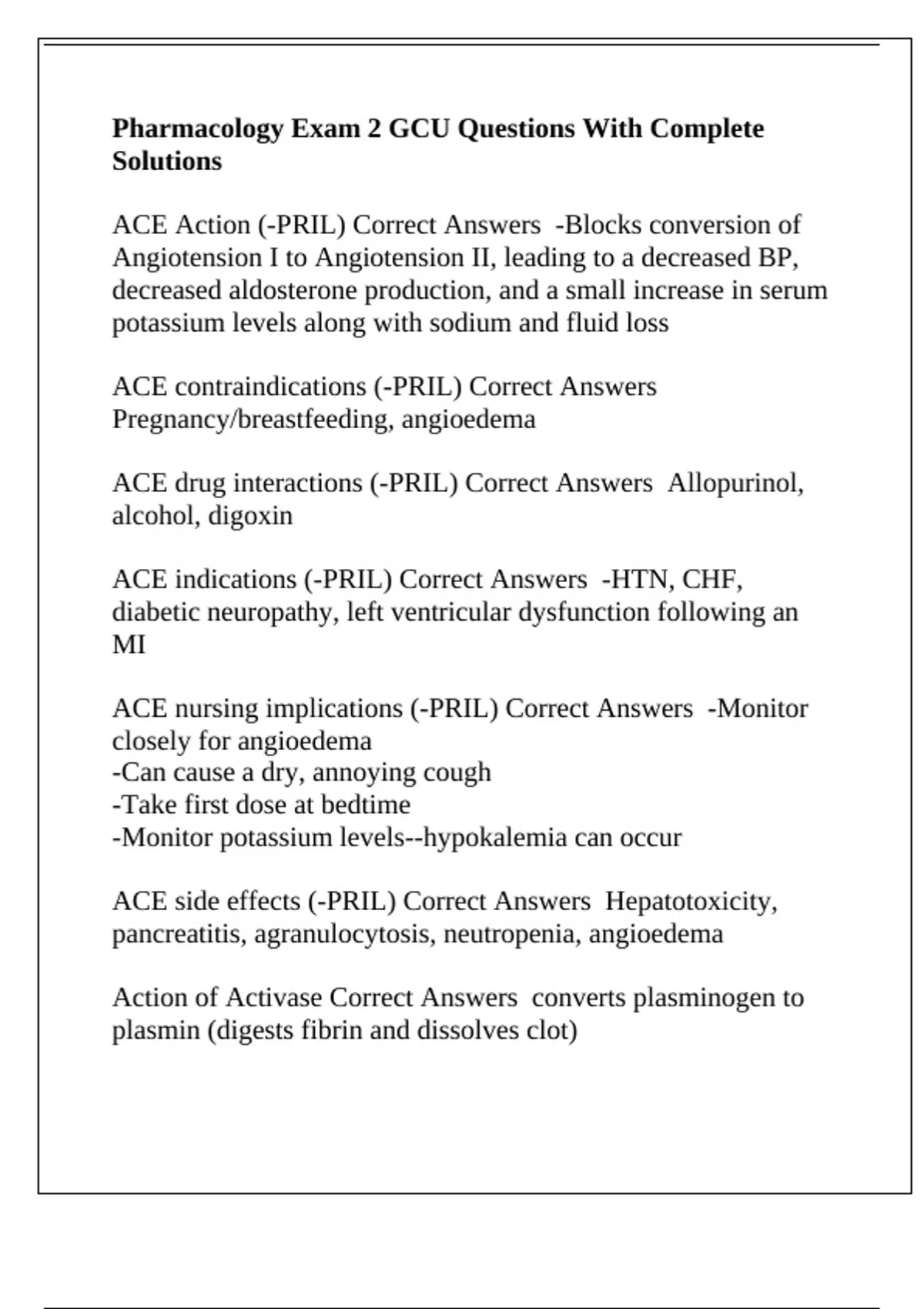 Pharmacology Exam 2 GCU Questions With Complete Solutions

ACE Action (-PRIL) Correct Answers -Blocks conversion of Angiotension I to Angiotension II, leading to a decreased BP, decreased aldosterone production, and a small increase in serum potassium levels along with sodium and fluid loss

ACE contraindications (-PRIL) Correct Answers Pregnancy/breastfeeding, angioedema

ACE drug interactions (-PRIL) Correct Answers Allopurinol, alcohol, digoxin

ACE indications (-PRIL) Correct Answers -HTN, CHF, diabetic neuropathy, left ventricular dysfunction following an MI

ACE nursing implications (-PRIL) Correct Answers -Monitor closely for angioedema
-Can cause a dry, annoying cough
-Take first dose at bedtime
-Monitor potassium levels--hypokalemia can occur

ACE side effects (-PRIL) Correct Answers Hepatotoxicity, pancreatitis, agranulocytosis, neutropenia, angioedema

Action of Activase Correct Answers converts plasminogen to plasmin (digests fibrin and dissolves clot)